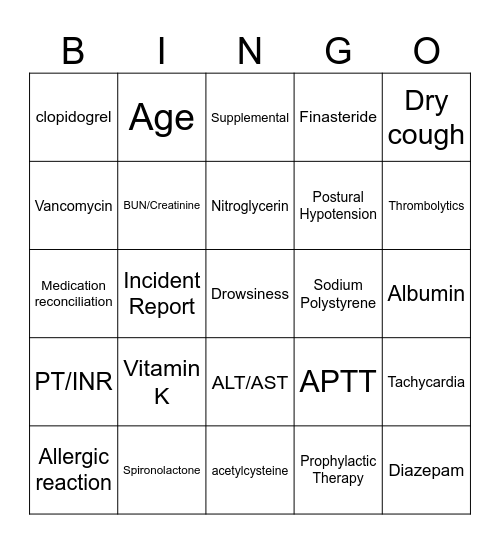 | B | I | N | G | O |
|---|---|---|---|---|
| clopidogrel | Age | Supplemental | Finasteride | Dry cough |
| Vancomycin | BUN/Creatinine | Nitroglycerin | Postural Hypotension | Thrombolytics |
| Medication reconciliation | Incident Report | Drowsiness | Sodium Polystyrene | Albumin |
| PT/INR | Vitamin K | ALT/AST | APTT | Tachycardia |
| Allergic reaction | Spironolactone | acetylcysteine | Prophylactic Therapy | Diazepam |